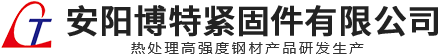 安阳博特紧固件有限公司
热处理高强度钢材产品研发生产